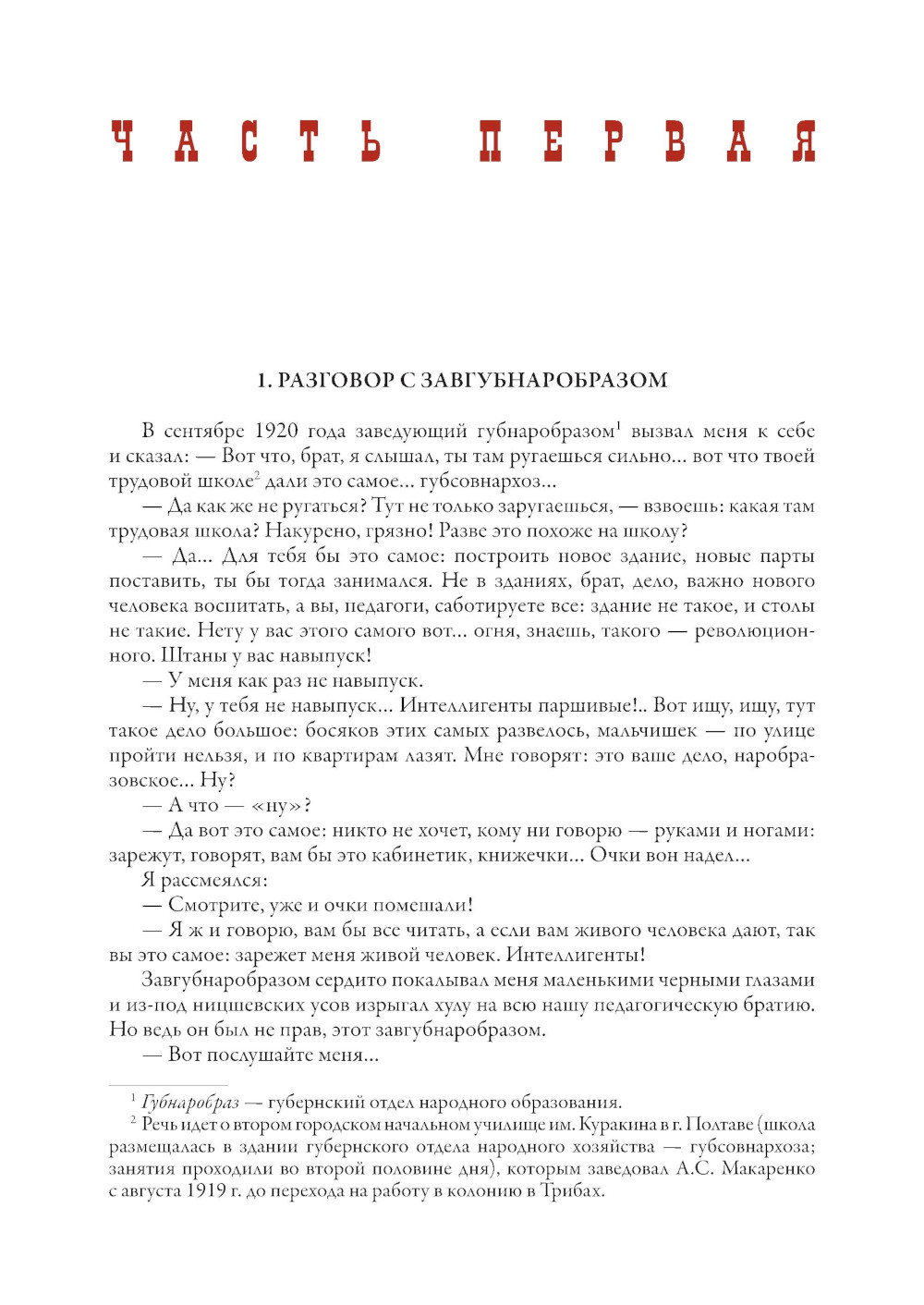 ЧАСТЬ ПЕРВАЯ

1. РАЗГОВОР С ЗАВГУБНАРОБРАЗОМ

В сентябре 1920 года заведующий губнаробразом$^1$ вызвал меня к себе и сказал: — Вот что, брат, я слышал, ты там ругаешься сильно... вот что твоей трудовой школе$^2$ дали это самое... губсовнархоз...

— Да как же не ругаться? Тут не только заругаешься, — взвоешь: какая там трудовая школа? Накурено, грязно! Разве это похоже на школу?

— Да... Для тебя бы это самое: построить новое здание, новые парты поставить, ты бы тогда занимался. Не в зданиях, брат, дело, важно нового человека воспитать, а вы, педагоги, саботируете все: здание не такое, и столы не такие. Нету у вас этого самого вот... огня, знаешь, такого — революционного. Штаны у вас навыпуск!

— У меня как раз не навыпуск.

— Ну, у тебя не навыпуск... Интеллигенты паршивые!.. Вот ищу, ищу, тут такое дело большое: босяков этих самых развелось, мальчишек — по улице пройти нельзя, и по квартирам лазят. Мне говорят: это ваше дело, наробразовское... Ну?

— А что — «ну»?

— Да вот это самое: никто не хочет, кому ни говорю — руками и ногами: зарежут, говорят, вам бы это кабинетик, книжечки... Очки вон надел...

Я рассмеялся:

— Смотрите, уже и очки помешали!

— Я ж и говорю, вам бы все читать, а если вам живого человека дают, так вы это самое: зарежет меня живой человек. Интеллигенты!

Завгубнаробразом сердито покалывал меня маленькими черными глазами и из-под ницшевских усов изрыгал хулу на всю нашу педагогическую братию. Но ведь он был не прав, этот завгубнаробразом.

— Вот послушайте меня...

$^1$ Губнаробраз — губернский отдел народного образования.

$^2$ Речь идет о втором городском начальном училище им. Куракина в г. Полтаве (школа размещалась в здании губернского отдела народного хозяйства — губсовнархоза; занятия проходили во второй половине дня), которым заведовал А.С. Макаренко с августа 1919 г. до перехода на работу в колонию в Трибах.